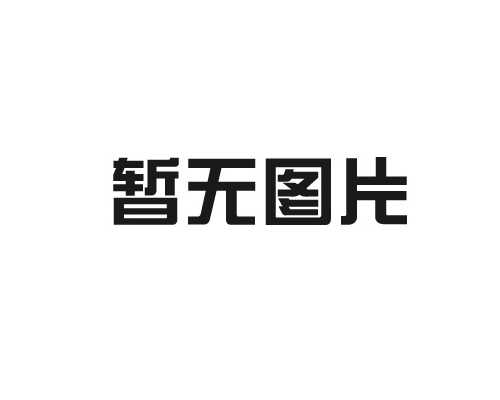 暂无图片